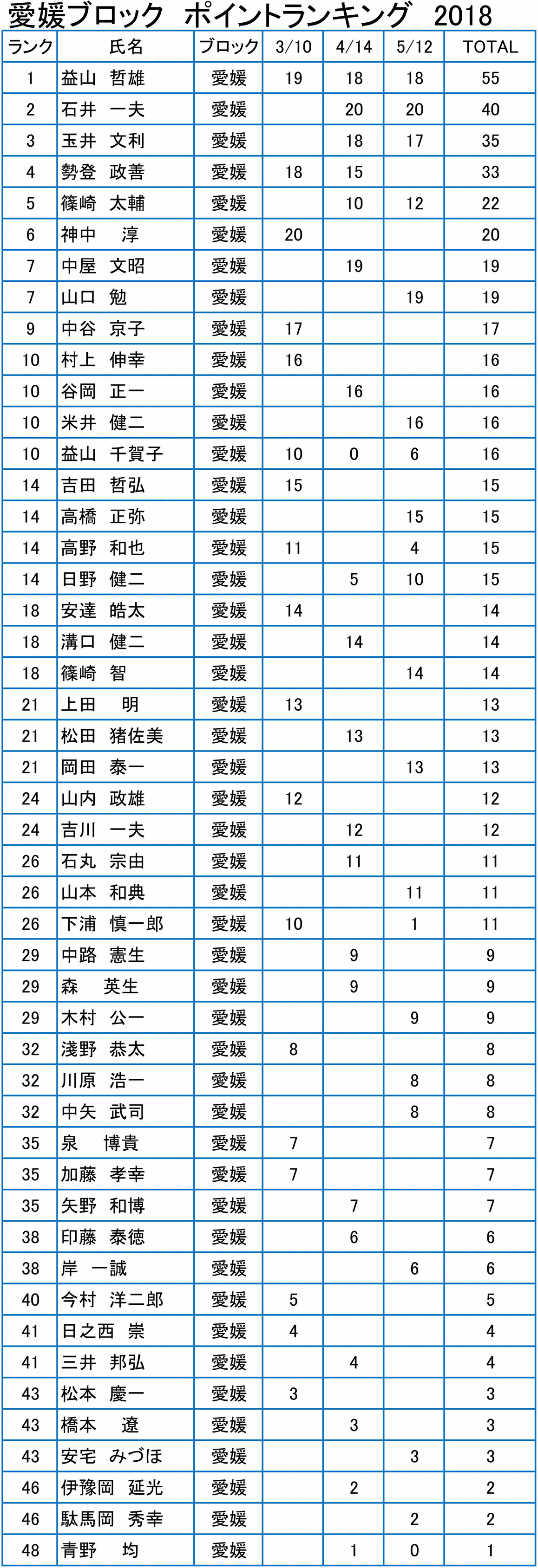 愛媛ブロック　ポイントランキング　2018

| ランク | 氏名 | ブロック | 3/10 | 4/14 | 5/12 | TOTAL |
|---|---|---|---|---|---|---|
| 1 | 益山　哲雄 | 愛媛 | 19 | 18 | 18 | 55 |
| 2 | 石井　一夫 | 愛媛 | | 20 | 20 | 40 |
| 3 | 玉井　文利 | 愛媛 | | 18 | 17 | 35 |
| 4 | 勢登　政善 | 愛媛 | 18 | 15 | | 33 |
| 5 | 篠崎　太輔 | 愛媛 | | 10 | 12 | 22 |
| 6 | 神中　淳 | 愛媛 | 20 | | | 20 |
| 7 | 中屋　文昭 | 愛媛 | | 19 | | 19 |
| 7 | 山口　勉 | 愛媛 | | | 19 | 19 |
| 9 | 中谷　京子 | 愛媛 | 17 | | | 17 |
| 10 | 村上　伸幸 | 愛媛 | 16 | | | 16 |
| 10 | 谷岡　正一 | 愛媛 | | 16 | | 16 |
| 10 | 米井　健二 | 愛媛 | | | 16 | 16 |
| 10 | 益山　千賀子 | 愛媛 | 10 | 0 | 6 | 16 |
| 14 | 吉田　哲弘 | 愛媛 | 15 | | | 15 |
| 14 | 高橋　正弥 | 愛媛 | | | 15 | 15 |
| 14 | 高野　和也 | 愛媛 | 11 | | 4 | 15 |
| 14 | 日野　健二 | 愛媛 | | 5 | 10 | 15 |
| 18 | 安達　皓太 | 愛媛 | 14 | | | 14 |
| 18 | 溝口　健二 | 愛媛 | | 14 | | 14 |
| 18 | 篠崎　智 | 愛媛 | | | 14 | 14 |
| 21 | 上田　明 | 愛媛 | 13 | | | 13 |
| 21 | 松田　猪佐美 | 愛媛 | | 13 | | 13 |
| 21 | 岡田　泰一 | 愛媛 | | | 13 | 13 |
| 24 | 山内　政雄 | 愛媛 | 12 | | | 12 |
| 24 | 吉川　一夫 | 愛媛 | | 12 | | 12 |
| 26 | 石丸　宗由 | 愛媛 | | 11 | | 11 |
| 26 | 山本　和典 | 愛媛 | | | 11 | 11 |
| 26 | 下浦　慎一郎 | 愛媛 | 10 | | 1 | 11 |
| 29 | 中路　憲生 | 愛媛 | | 9 | | 9 |
| 29 | 森　英生 | 愛媛 | | 9 | | 9 |
| 29 | 木村　公一 | 愛媛 | | | 9 | 9 |
| 32 | 淺野　恭太 | 愛媛 | 8 | | | 8 |
| 32 | 川原　浩一 | 愛媛 | | | 8 | 8 |
| 32 | 中矢　武司 | 愛媛 | | | 8 | 8 |
| 35 | 泉　博貴 | 愛媛 | 7 | | | 7 |
| 35 | 加藤　孝幸 | 愛媛 | 7 | | | 7 |
| 35 | 矢野　和博 | 愛媛 | | 7 | | 7 |
| 38 | 印藤　泰徳 | 愛媛 | | 6 | | 6 |
| 38 | 岸　一誠 | 愛媛 | | | 6 | 6 |
| 40 | 今村　洋二郎 | 愛媛 | 5 | | | 5 |
| 41 | 日之西　崇 | 愛媛 | 4 | | | 4 |
| 41 | 三井　邦弘 | 愛媛 | | 4 | | 4 |
| 43 | 松本　慶一 | 愛媛 | 3 | | | 3 |
| 43 | 橋本　遼 | 愛媛 | | 3 | | 3 |
| 43 | 安宅　みづほ | 愛媛 | | | 3 | 3 |
| 46 | 伊豫岡　延光 | 愛媛 | | 2 | | 2 |
| 46 | 駄馬岡　秀幸 | 愛媛 | | | 2 | 2 |
| 48 | 青野　均 | 愛媛 | | 1 | 0 | 1 |